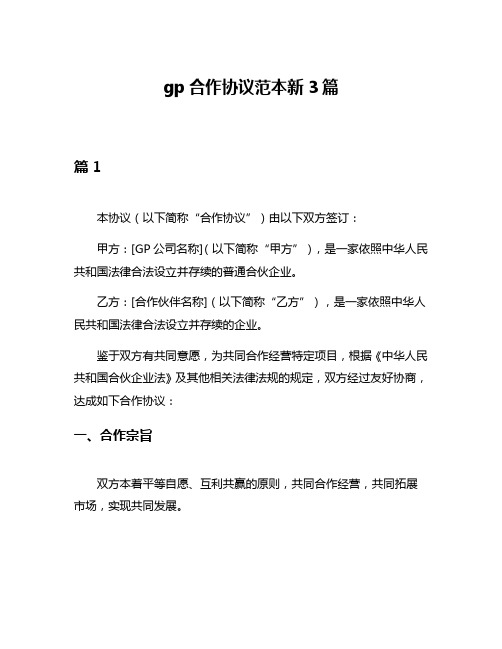 gp 合作协议范本新 3 篇

篇 1

本协议（以下简称“合作协议”）由以下双方签订：

甲方：[GP 公司名称]（以下简称“甲方”），是一家依照中华人民共和国法律合法设立并存续的普通合伙企业。

乙方：[合作伙伴名称]（以下简称“乙方”），是一家依照中华人民共和国法律合法设立并存续的企业。

鉴于双方有共同意愿，为共同合作经营特定项目，根据《中华人民共和国合伙企业法》及其他相关法律法规的规定，双方经过友好协商，达成如下合作协议：

一、合作宗旨

双方本着平等自愿、互利共赢的原则，共同合作经营，共同拓展市场，实现共同发展。